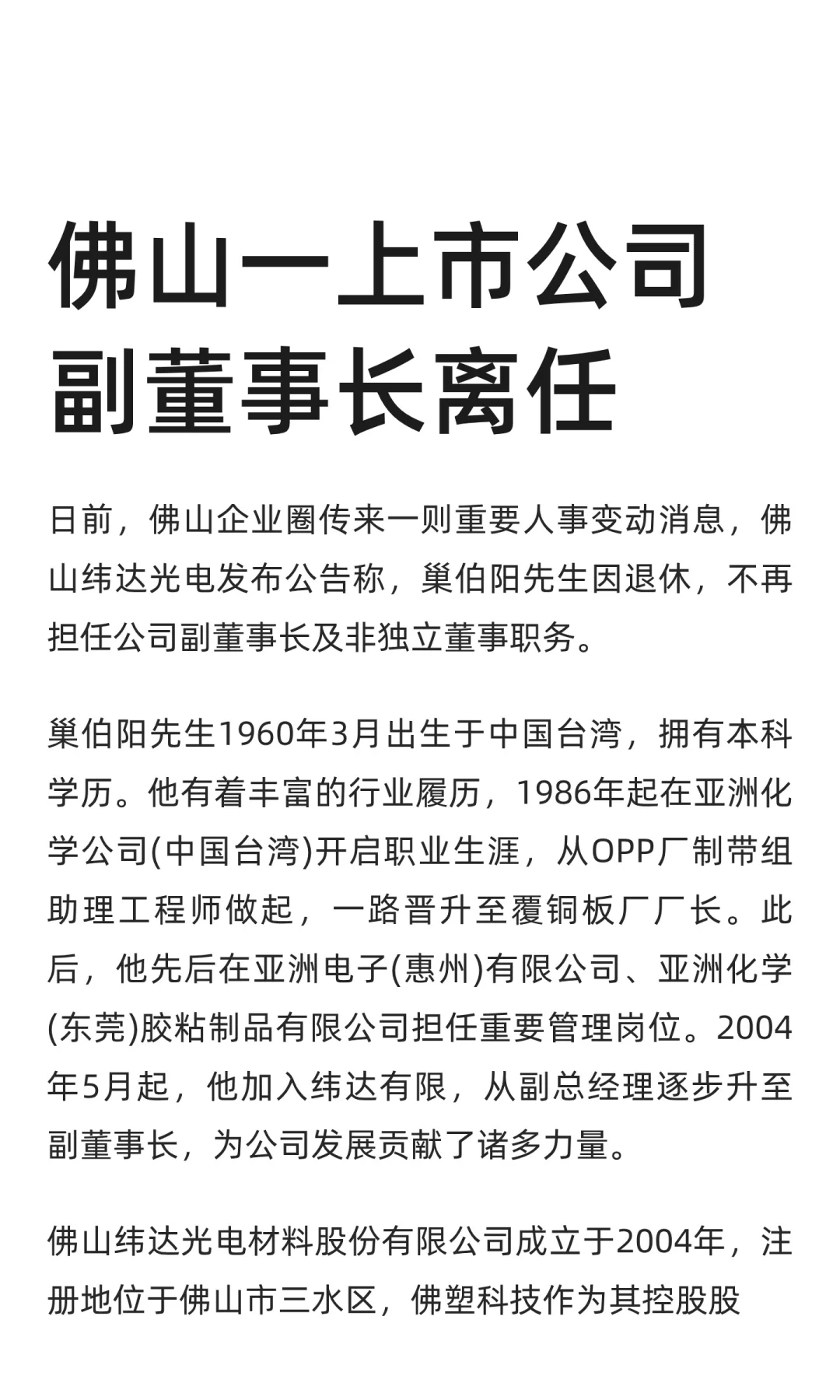 佛山一上市公司
副董事长离任

日前，佛山企业圈传来一则重要人事变动消息，佛山纬达光电发布公告称，巢伯阳先生因退休，不再担任公司副董事长及非独立董事职务。

巢伯阳先生1960年3月出生于中国台湾，拥有本科学历。他有着丰富的行业履历，1986年起在亚洲化学公司(中国台湾)开启职业生涯，从OPP厂制带组助理工程师做起，一路晋升至覆铜板厂厂长。此后，他先后在亚洲电子(惠州)有限公司、亚洲化学(东莞)胶粘制品有限公司担任重要管理岗位。2004年5月起，他加入纬达有限，从副总经理逐步升至副董事长，为公司发展贡献了诸多力量。

佛山纬达光电材料股份有限公司成立于2004年，注册地位于佛山市三水区，佛塑科技作为其控股股